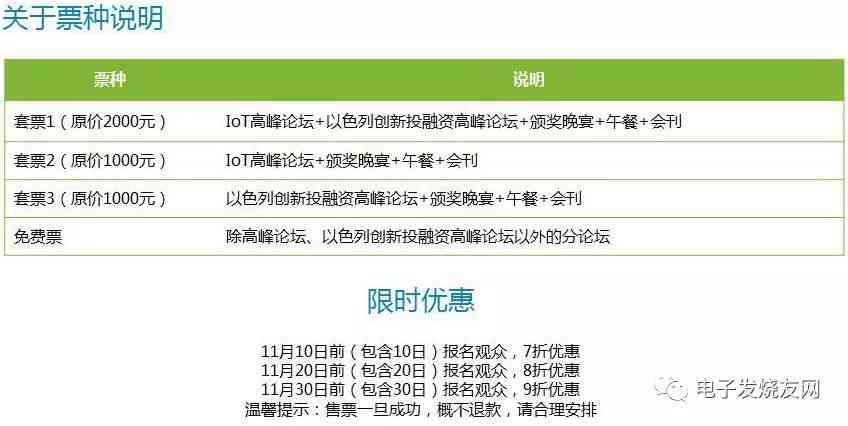 关于票种说明

| 票种 | 说明 |
|---|---|
| 套票1（原价2000元） | IoT高峰论坛+以色列创新投融资高峰论坛+颁奖晚宴+午餐+会刊 |
| 套票2（原价1000元） | IoT高峰论坛+颁奖晚宴+午餐+会刊 |
| 套票3（原价1000元） | 以色列创新投融资高峰论坛+颁奖晚宴+午餐+会刊 |
| 免费票 | 除高峰论坛、以色列创新投融资高峰论坛以外的分论坛 |

限时优惠

11月10日前（包含10日）报名观众，7折优惠
11月20日前（包含20日）报名观众，8折优惠
11月30日前（包含30日）报名观众，9折优惠
温馨提示：售票一旦成功，概不退款，请合理安排

电子发烧友网